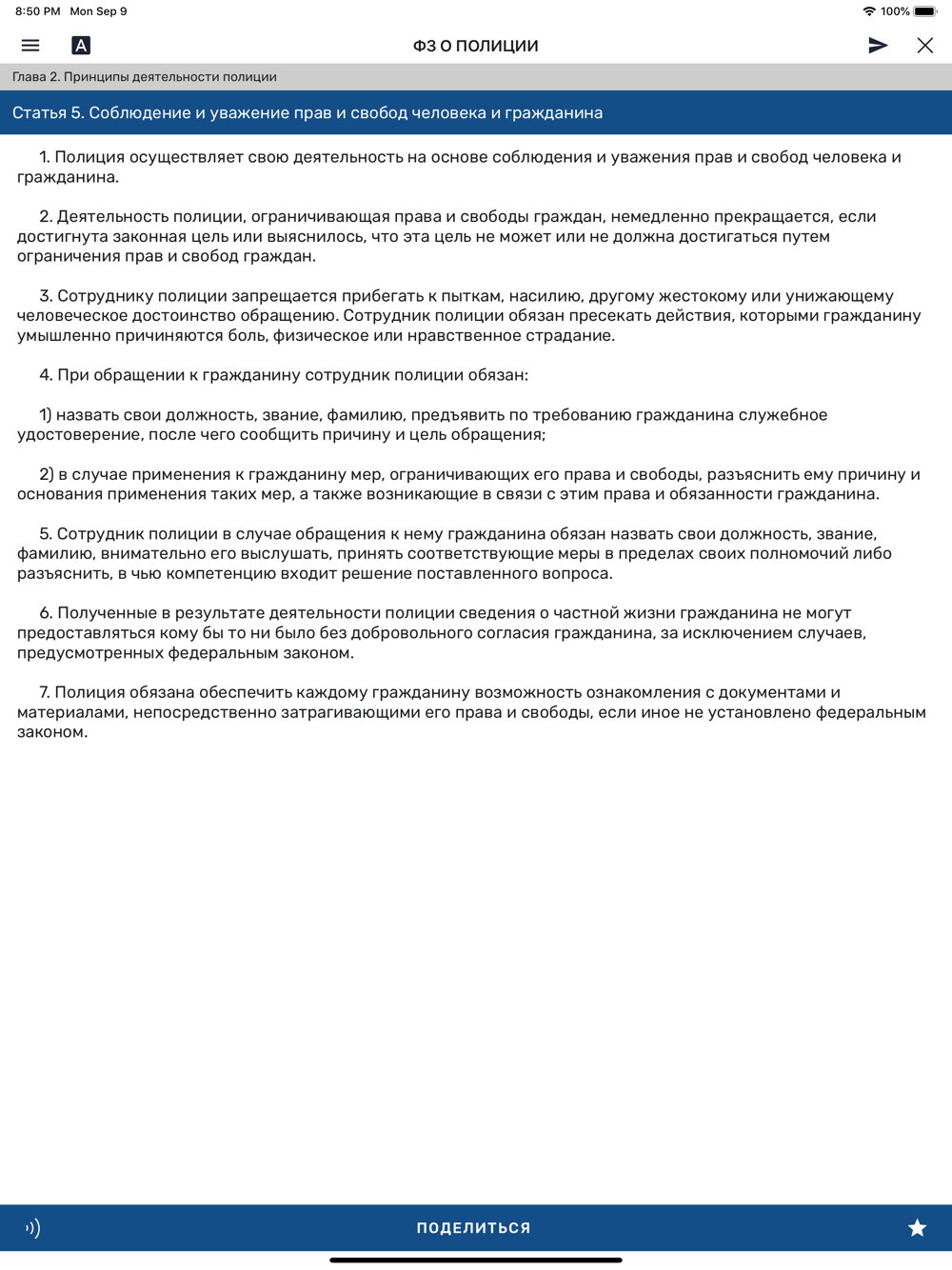 8:50 PM Mon Sep 9

100%

A

ФЗ О ПОЛИЦИИ

Глава 2. Принципы деятельности полиции

Статья 5. Соблюдение и уважение прав и свобод человека и гражданина

1. Полиция осуществляет свою деятельность на основе соблюдения и уважения прав и свобод человека и гражданина.

2. Деятельность полиции, ограничивающая права и свободы граждан, немедленно прекращается, если достигнута законная цель или выяснилось, что эта цель не может или не должна достигаться путем ограничения прав и свобод граждан.

3. Сотруднику полиции запрещается прибегать к пыткам, насилию, другому жестокому или унижающему человеческое достоинство обращению. Сотрудник полиции обязан пресекать действия, которыми гражданину умышленно причиняются боль, физическое или нравственное страдание.

4. При обращении к гражданину сотрудник полиции обязан:

1) назвать свои должность, звание, фамилию, предъявить по требованию гражданина служебное удостоверение, после чего сообщить причину и цель обращения;

2) в случае применения к гражданину мер, ограничивающих его права и свободы, разъяснить ему причину и основания применения таких мер, а также возникающие в связи с этим права и обязанности гражданина.

5. Сотрудник полиции в случае обращения к нему гражданина обязан назвать свои должность, звание, фамилию, внимательно его выслушать, принять соответствующие меры в пределах своих полномочий либо разъяснить, в чью компетенцию входит решение поставленного вопроса.

6. Полученные в результате деятельности полиции сведения о частной жизни гражданина не могут предоставляться кому бы то ни было без добровольного согласия гражданина, за исключением случаев, предусмотренных федеральным законом.

7. Полиция обязана обеспечить каждому гражданину возможность ознакомления с документами и материалами, непосредственно затрагивающими его права и свободы, если иное не установлено федеральным законом.

ПОДЕЛИТЬСЯ